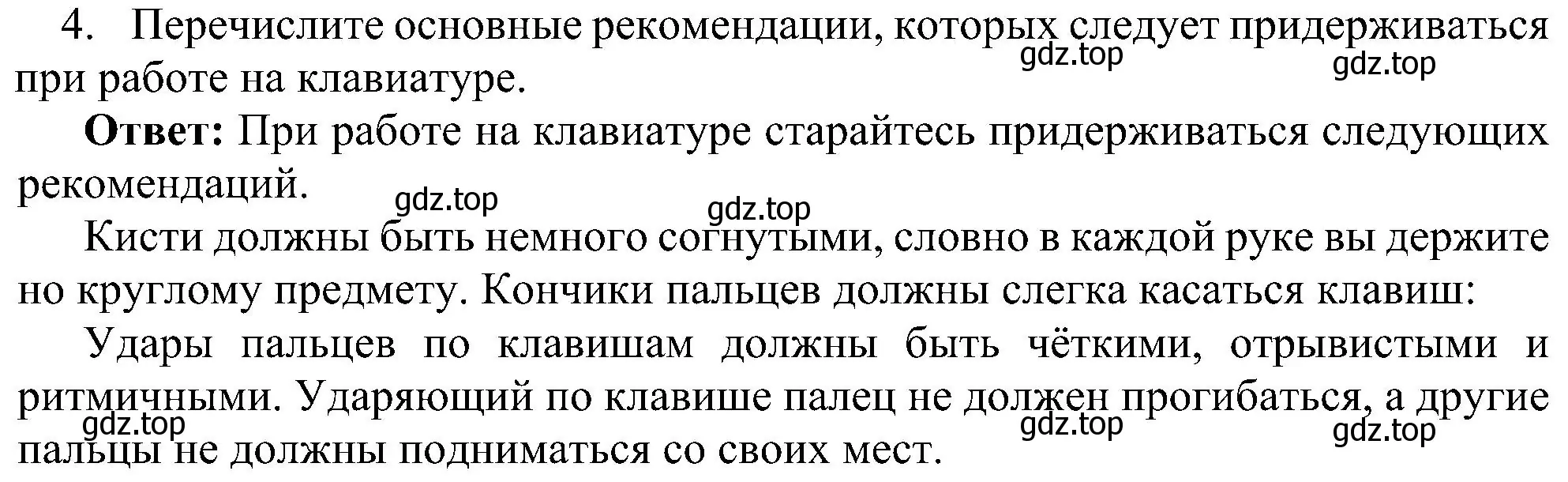 4. Перечислите основные рекомендации, которых следует придерживаться при работе на клавиатуре.

gdz.top gdz.top

**Ответ:** При работе на клавиатуре старайтесь придерживаться следующих рекомендаций.

gdz.top gdz.top

Кисти должны быть немного согнутыми, словно в каждой руке вы держите но круглому предмету. Кончики пальцев должны слегка касаться клавиш:

Удары пальцев по клавишам должны быть чёткими, отрывистыми и ритмичными. Ударяющий по клавише палец не должен прогибаться, а другие пальцы не должны подниматься со своих мест.

gdz.top gdz.top gdz.top